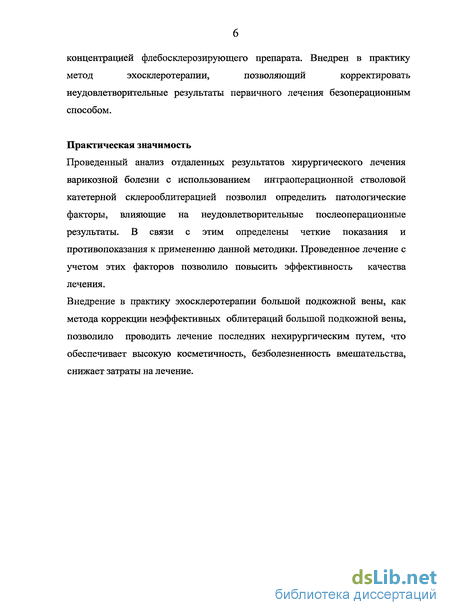 6

концентрацией флебосклерозирующего препарата. Внедрен в практику метод эхосклеротерапии, позволяющий корректировать неудовлетворительные результаты первичного лечения безоперационным способом.

Практическая значимость

Проведенный анализ отдаленных результатов хирургического лечения варикозной болезни с использованием интраоперационной стволовой катетерной склерооблитерацией позволил определить патологические факторы, влияющие на неудовлетворительные послеоперационные результаты. В связи с этим определены четкие показания и противопоказания к применению данной методики. Проведенное лечение с учетом этих факторов позволило повысить эффективность качества лечения.

Внедрение в практику эхосклеротерапии большой подкожной вены, как метода коррекции неэффективных облитераций большой подкожной вены, позволило проводить лечение последних нехирургическим путем, что обеспечивает высокую косметичность, безболезненность вмешательства, снижает затраты на лечение.

dsLib.net
библиотека диссертаций